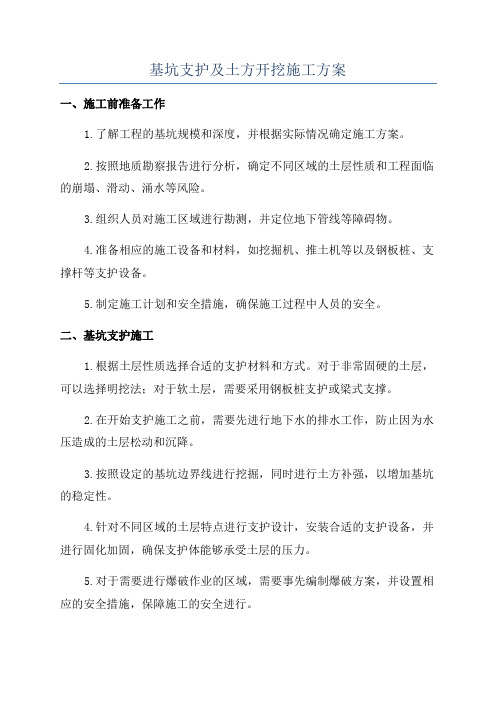 基坑支护及土方开挖施工方案

一、施工前准备工作

1.了解工程的基坑规模和深度，并根据实际情况确定施工方案。

2.按照地质勘察报告进行分析，确定不同区域的土层性质和工程面临的崩塌、滑动、涌水等风险。

3.组织人员对施工区域进行勘测，并定位地下管线等障碍物。

4.准备相应的施工设备和材料，如挖掘机、推土机等以及钢板桩、支撑杆等支护设备。

5.制定施工计划和安全措施，确保施工过程中人员的安全。

二、基坑支护施工

1.根据土层性质选择合适的支护材料和方式。对于非常固硬的土层，可以选择明挖法；对于软土层，需要采用钢板桩支护或梁式支撑。

2.在开始支护施工之前，需要先进行地下水的排水工作，防止因为水压造成的土层松动和沉降。

3.按照设定的基坑边界线进行挖掘，同时进行土方补强，以增加基坑的稳定性。

4.针对不同区域的土层特点进行支护设计，安装合适的支护设备，并进行固化加固，确保支护体能够承受土层的压力。

5.对于需要进行爆破作业的区域，需要事先编制爆破方案，并设置相应的安全措施，保障施工的安全进行。